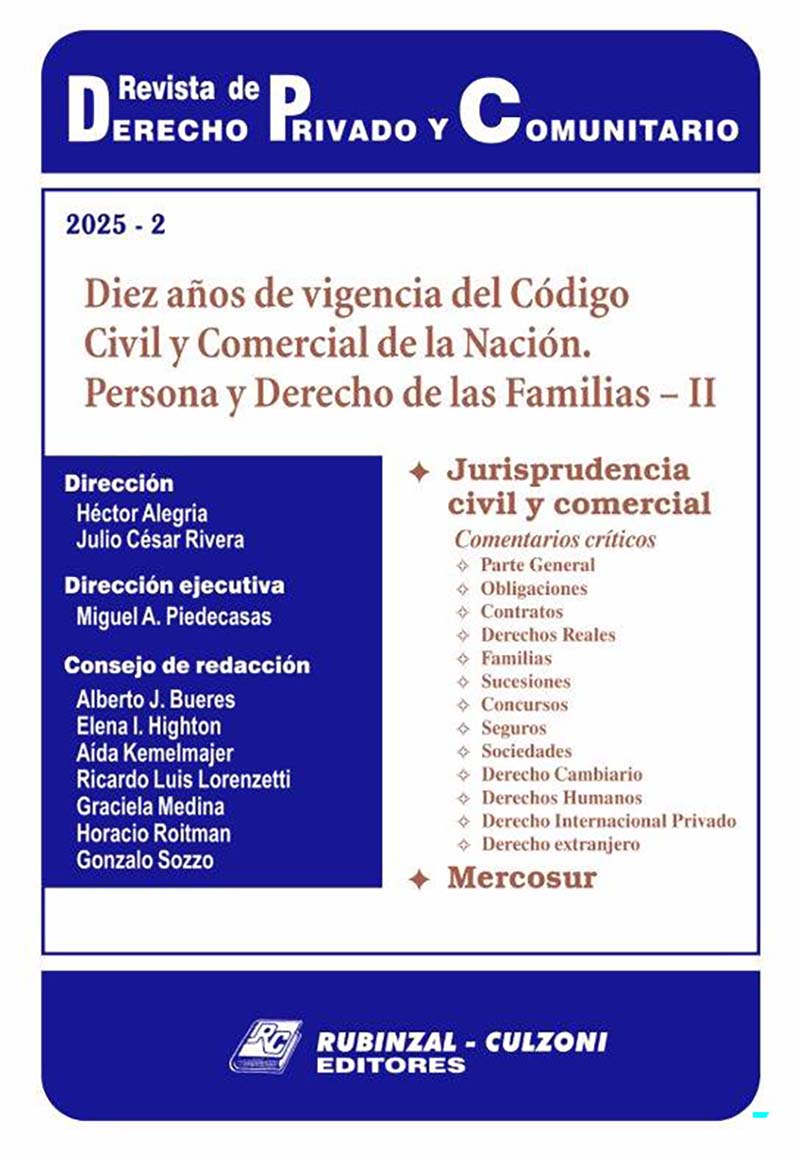 Revista de
Derecho Privado y Comunitario

2025 - 2

Diez años de vigencia del Código Civil y Comercial de la Nación. Persona y Derecho de las Familias – II

Dirección
Héctor Alegria
Julio César Rivera

Dirección ejecutiva
Miguel A. Piedecasas

Consejo de redacción
Alberto J. Bueres
Elena I. Highton
Aída Kemelmajer
Ricardo Luis Lorenzetti
Graciela Medina
Horacio Roitman
Gonzalo Sozzo

✦ Jurisprudencia civil y comercial
Comentarios críticos
✧ Parte General
✧ Obligaciones
✧ Contratos
✧ Derechos Reales
✧ Familias
✧ Sucesiones
✧ Concursos
✧ Seguros
✧ Sociedades
✧ Derecho Cambiario
✧ Derechos Humanos
✧ Derecho Internacional Privado
✧ Derecho extranjero
✦ Mercosur

RC
RUBINZAL - CULZONI
EDITORES